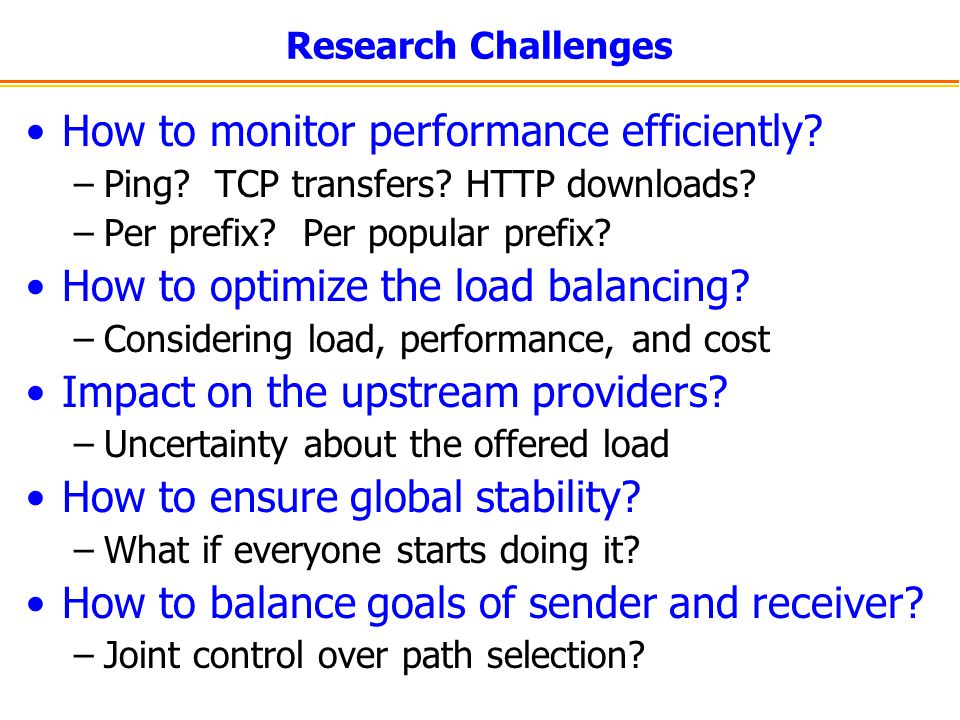 Research Challenges

• How to monitor performance efficiently?
– Ping? TCP transfers? HTTP downloads?
– Per prefix? Per popular prefix?
• How to optimize the load balancing?
– Considering load, performance, and cost
• Impact on the upstream providers?
– Uncertainty about the offered load
• How to ensure global stability?
– What if everyone starts doing it?
• How to balance goals of sender and receiver?
– Joint control over path selection?